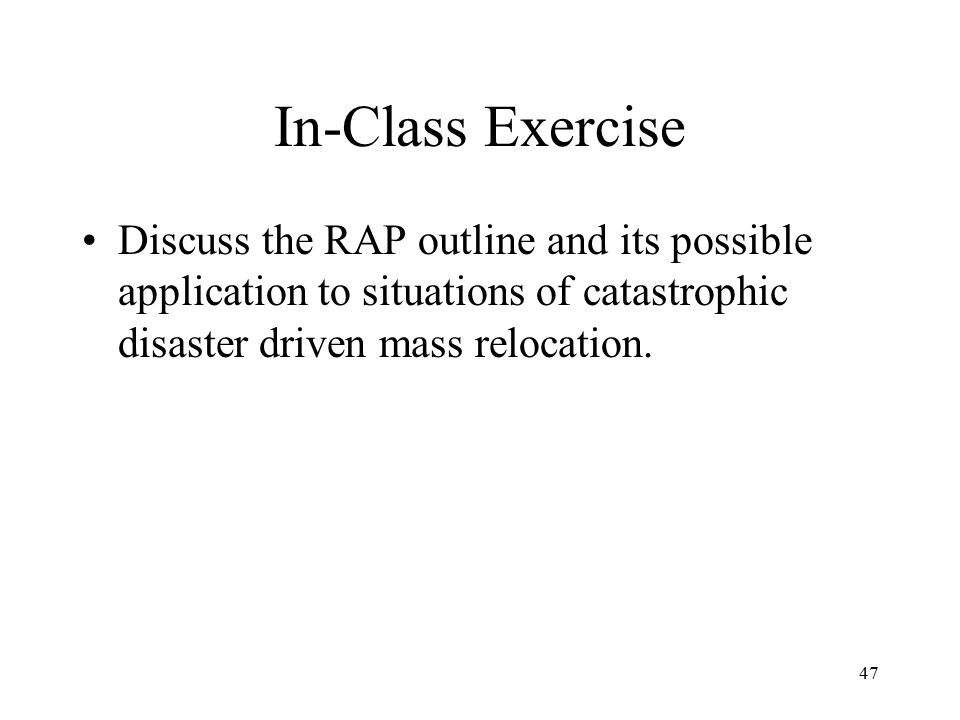 In-Class Exercise

• Discuss the RAP outline and its possible application to situations of catastrophic disaster driven mass relocation.

47